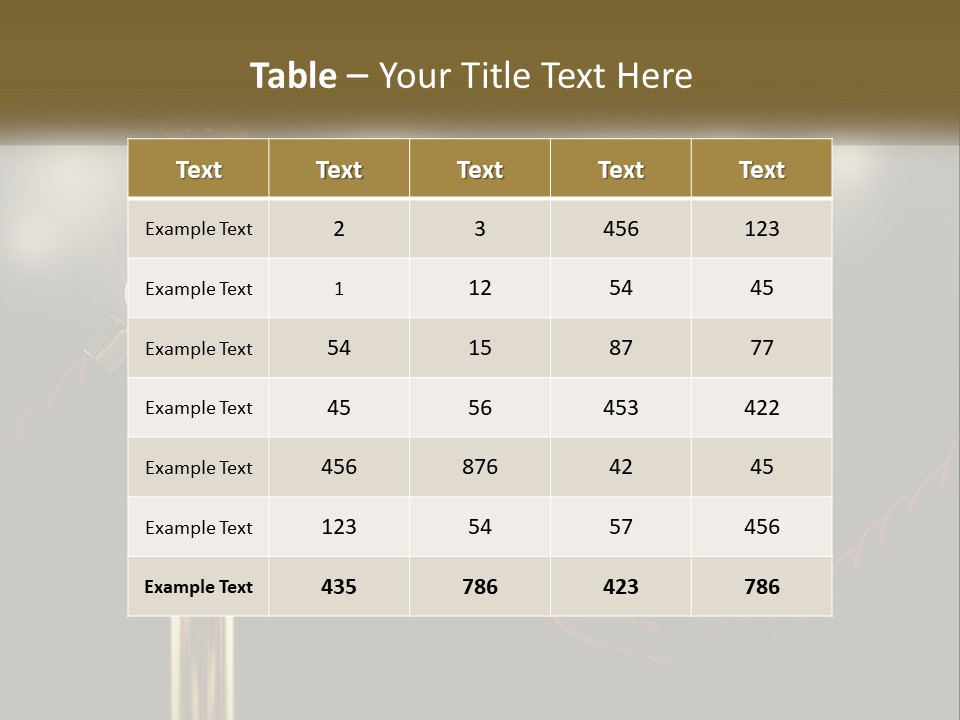 Table – Your Title Text Here

| Text | Text | Text | Text | Text |
|---|---|---|---|---|
| Example Text | 2 | 3 | 456 | 123 |
| Example Text | 1 | 12 | 54 | 45 |
| Example Text | 54 | 15 | 87 | 77 |
| Example Text | 45 | 56 | 453 | 422 |
| Example Text | 456 | 876 | 42 | 45 |
| Example Text | 123 | 54 | 57 | 456 |
| Example Text | 435 | 786 | 423 | 786 |